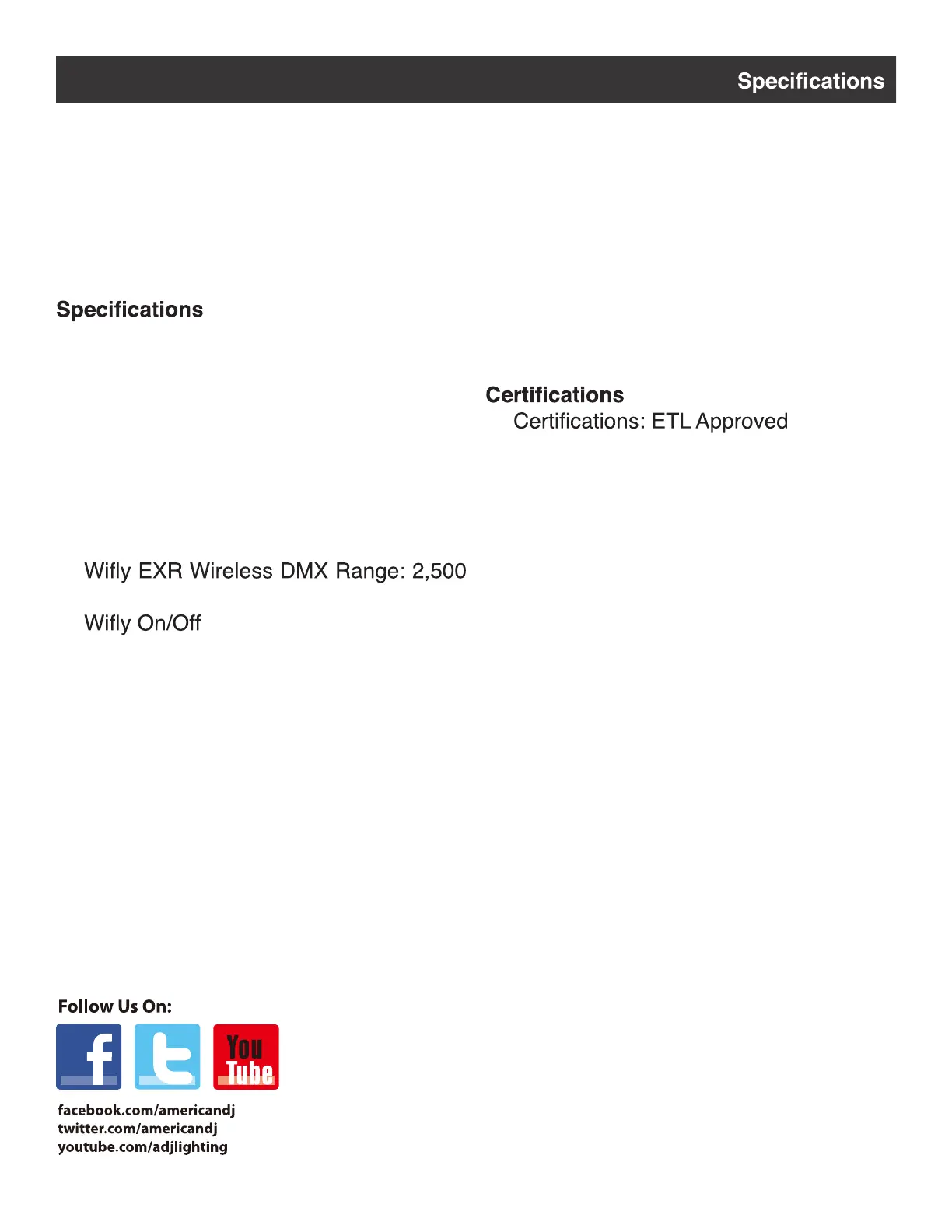 Specifications

Specifications

Wifly EXR Wireless DMX Range: 2,500

Wifly On/Off

Certifications
Certifications: ETL Approved

Follow Us On:

You Tube

facebook.com/americandj
twitter.com/americandj
youtube.com/adjlighting